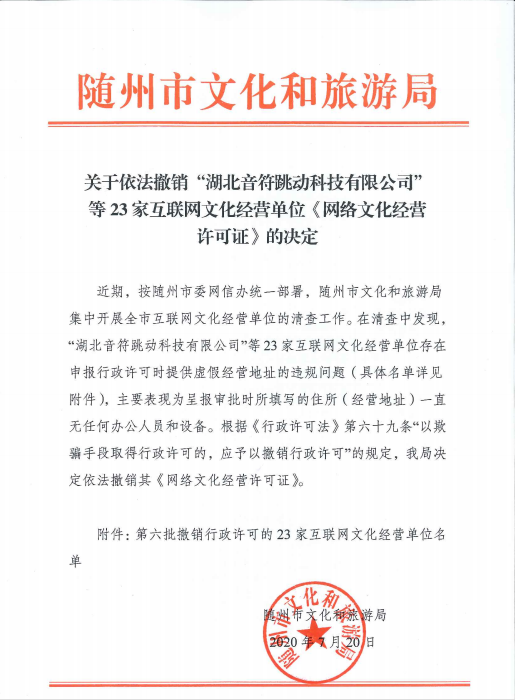 随州市文化和旅游局

关于依法撤销“湖北音符跳动科技有限公司”等23家互联网文化经营单位《网络文化经营许可证》的决定

近期，按随州市委网信办统一部署，随州市文化和旅游局集中开展全市互联网文化经营单位的清查工作。在清查中发现，“湖北音符跳动科技有限公司”等23家互联网文化经营单位存在申报行政许可时提供虚假经营地址的违规问题（具体名单详见附件），主要表现为呈报审批时所填写的住所（经营地址）一直无任何办公人员和设备。根据《行政许可法》第六十九条“以欺骗手段取得行政许可的，应予以撤销行政许可”的规定，我局决定依法撤销其《网络文化经营许可证》。

附件：第六批撤销行政许可的23家互联网文化经营单位名单

随州市文化和旅游局
2020年7月20日

随州市文化和旅游局